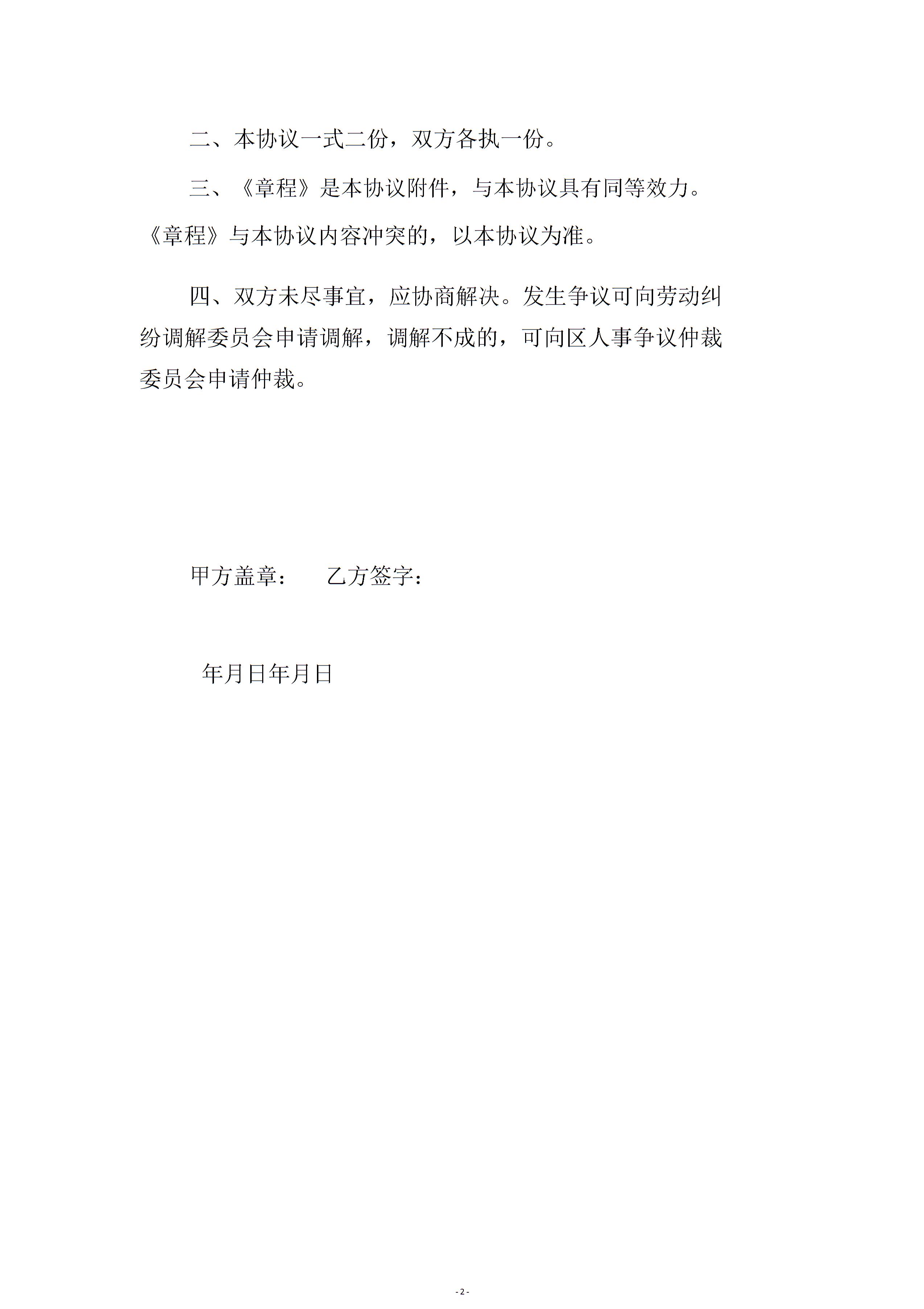 二、本协议一式二份，双方各执一份。

三、《章程》是本协议附件，与本协议具有同等效力。《章程》与本协议内容冲突的，以本协议为准。

四、双方未尽事宜，应协商解决。发生争议可向劳动纠纷调解委员会申请调解，调解不成的，可向区人事争议仲裁委员会申请仲裁。

甲方盖章：　　乙方签字：

年月日年月日

- 2 -